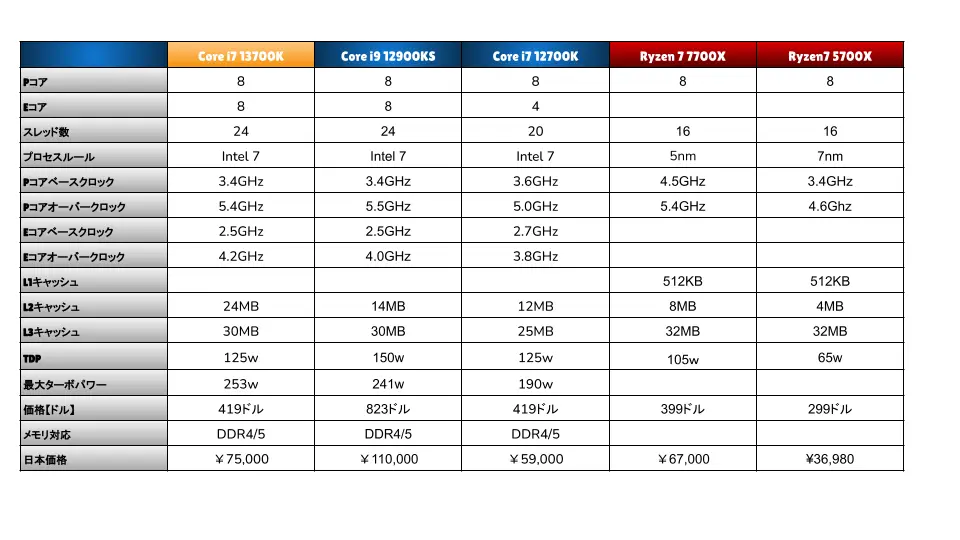 |  | Core i7 13700K | Core i9 12900KS | Core i7 12700K | Ryzen 7 7700X | Ryzen7 5700X |
|---|---|---|---|---|---|
| Pコア | 8 | 8 | 8 | 8 | 8 |
| Eコア | 8 | 8 | 4 |  |  |
| スレッド数 | 24 | 24 | 20 | 16 | 16 |
| プロセスルール | Intel 7 | Intel 7 | Intel 7 | 5nm | 7nm |
| Pコアベースクロック | 3.4GHz | 3.4GHz | 3.6GHz | 4.5GHz | 3.4GHz |
| Pコアオーバークロック | 5.4GHz | 5.5GHz | 5.0GHz | 5.4GHz | 4.6Ghz |
| Eコアベースクロック | 2.5GHz | 2.5GHz | 2.7GHz |  |  |
| Eコアオーバークロック | 4.2GHz | 4.0GHz | 3.8GHz |  |  |
| L1キャッシュ |  |  |  | 512KB | 512KB |
| L2キャッシュ | 24MB | 14MB | 12MB | 8MB | 4MB |
| L3キャッシュ | 30MB | 30MB | 25MB | 32MB | 32MB |
| TDP | 125w | 150w | 125w | 105w | 65w |
| 最大ターボパワー | 253w | 241w | 190w |  |  |
| 価格【ドル】 | 419ドル | 823ドル | 419ドル | 399ドル | 299ドル |
| メモリ対応 | DDR4/5 | DDR4/5 | DDR4/5 |  |  |
| 日本価格 | ￥75,000 | ￥110,000 | ￥59,000 | ￥67,000 | ¥36,980 |